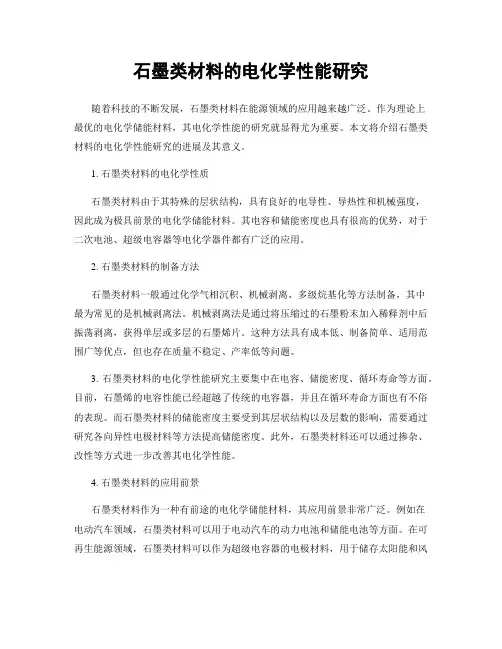 石墨类材料的电化学性能研究

随着科技的不断发展，石墨类材料在能源领域的应用越来越广泛。作为理论上最优的电化学储能材料，其电化学性能的研究就显得尤为重要。本文将介绍石墨类材料的电化学性能研究的进展及其意义。

1. 石墨类材料的电化学性质

石墨类材料由于其特殊的层状结构，具有良好的电导性、导热性和机械强度，因此成为极具前景的电化学储能材料。其电容和储能密度也具有很高的优势，对于二次电池、超级电容器等电化学器件都有广泛的应用。

2. 石墨类材料的制备方法

石墨类材料一般通过化学气相沉积、机械剥离、多级烷基化等方法制备，其中最为常见的是机械剥离法。机械剥离法是通过将压缩过的石墨粉末加入稀释剂中后振荡剥离，获得单层或多层的石墨烯片。这种方法具有成本低、制备简单、适用范围广等优点，但也存在质量不稳定、产率低等问题。

3. 石墨类材料的电化学性能研究主要集中在电容、储能密度、循环寿命等方面。目前，石墨烯的电容性能已经超越了传统的电容器，并且在循环寿命方面也有不俗的表现。而石墨类材料的储能密度主要受到其层状结构以及层数的影响，需要通过研究各向异性电极材料等方法提高储能密度。此外，石墨类材料还可以通过掺杂、改性等方式进一步改善其电化学性能。

4. 石墨类材料的应用前景

石墨类材料作为一种有前途的电化学储能材料，其应用前景非常广泛。例如在电动汽车领域，石墨类材料可以用于电动汽车的动力电池和储能电池等方面。在可再生能源领域，石墨类材料可以作为超级电容器的电极材料，用于储存太阳能和风